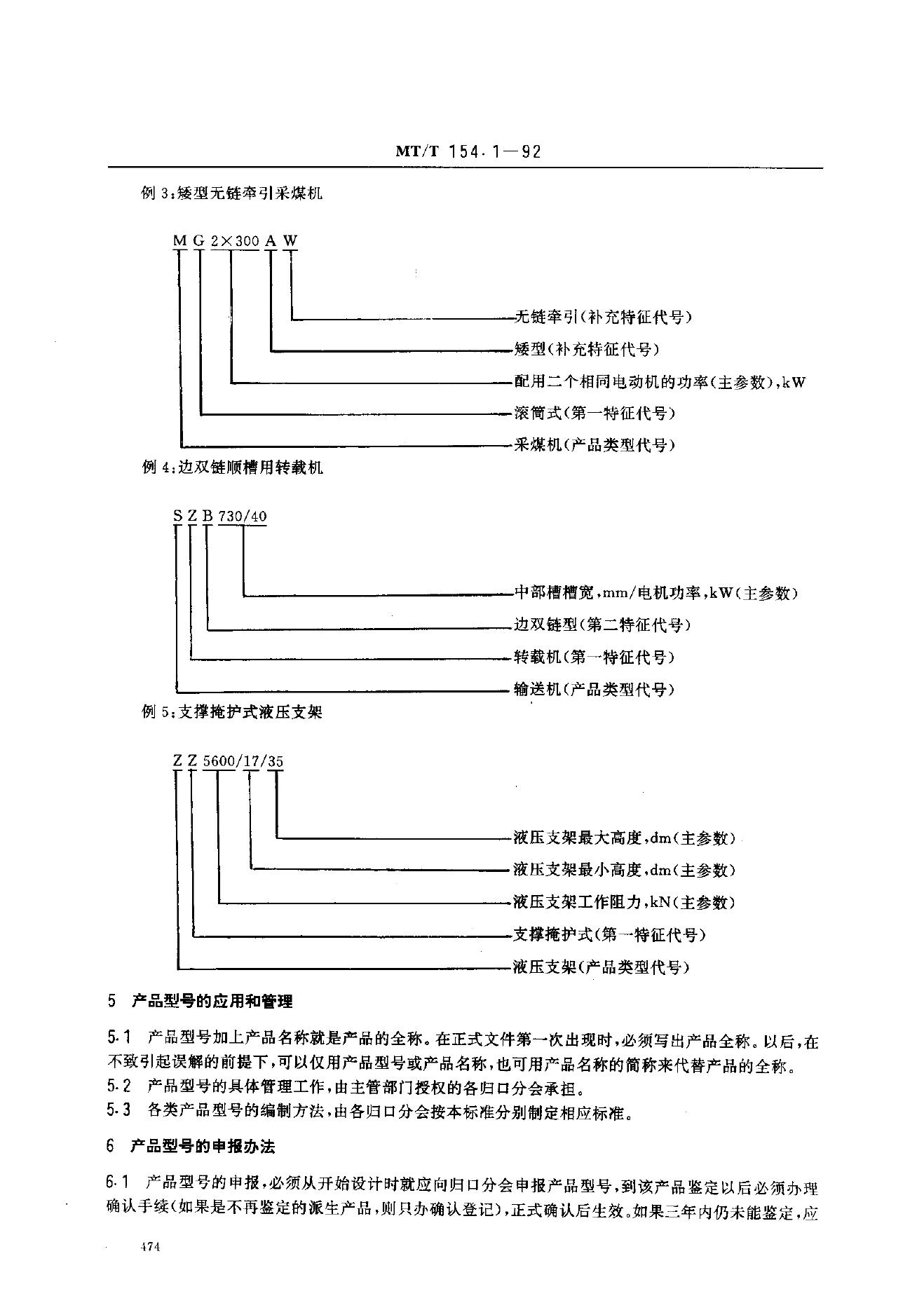 MT/T 154.1—92

例 3:矮型无链牵引采煤机

M G 2×300 A W

无链牵引(补充特征代号)

矮型(补充特征代号)

配用二个相同电动机的功率(主参数),kW

滚筒式(第一特征代号)

采煤机(产品类型代号)

例 4:边双链顺槽用转载机

S Z B 730/40

中部槽槽宽,mm/电机功率,kW(主参数)

边双链型(第二特征代号)

转载机(第一特征代号)

输送机(产品类型代号)

例 5:支撑掩护式液压支架

Z Z 5600/17/35

液压支架最大高度,dm(主参数)

液压支架最小高度,dm(主参数)

液压支架工作阻力,kN(主参数)

支撑掩护式(第一特征代号)

液压支架(产品类型代号)

5 产品型号的应用和管理

5.1 产品型号加上产品名称就是产品的全称。在正式文件第一次出现时,必须写出产品全称。以后,在不致引起误解的前提下,可以仅用产品型号或产品名称,也可用产品名称的简称来代替产品的全称。

5.2 产品型号的具体管理工作,由主管部门授权的各归口分会承担。

5.3 各类产品型号的编制方法,由各归口分会按本标准分别制定相应标准。

6 产品型号的申报办法

6.1 产品型号的申报,必须从开始设计时就应向归口分会申报产品型号,到该产品鉴定以后必须办理确认手续(如果是不再鉴定的派生产品,则只办确认登记),正式确认后生效。如果三年内仍未能鉴定,应

474